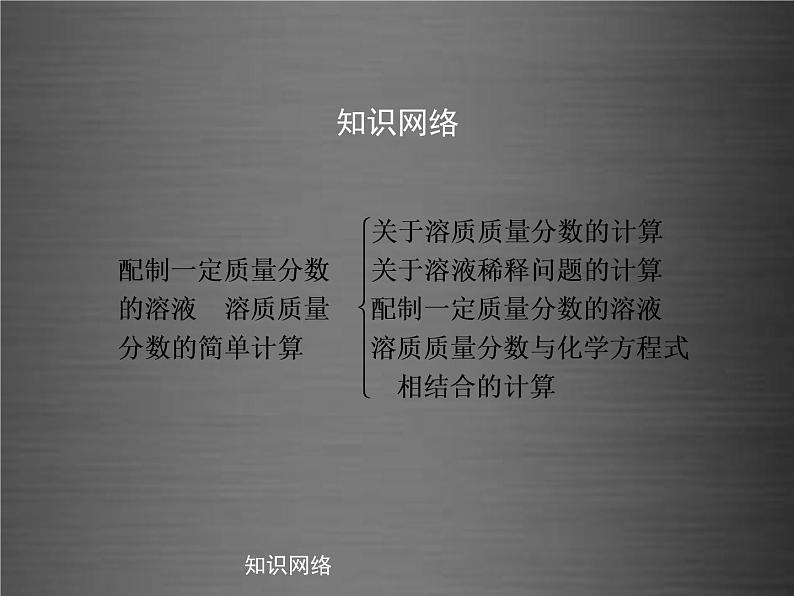 知识网络

配制一定质量分数的溶液　溶质质量分数的简单计算

关于溶质质量分数的计算
关于溶液稀释问题的计算
配制一定质量分数的溶液
溶质质量分数与化学方程式相结合的计算

知识网络